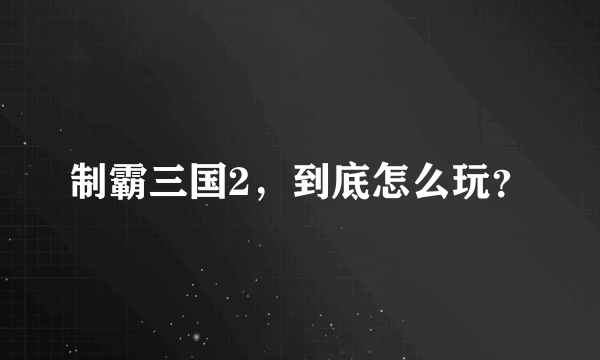 制霸三国2，到底怎么玩?